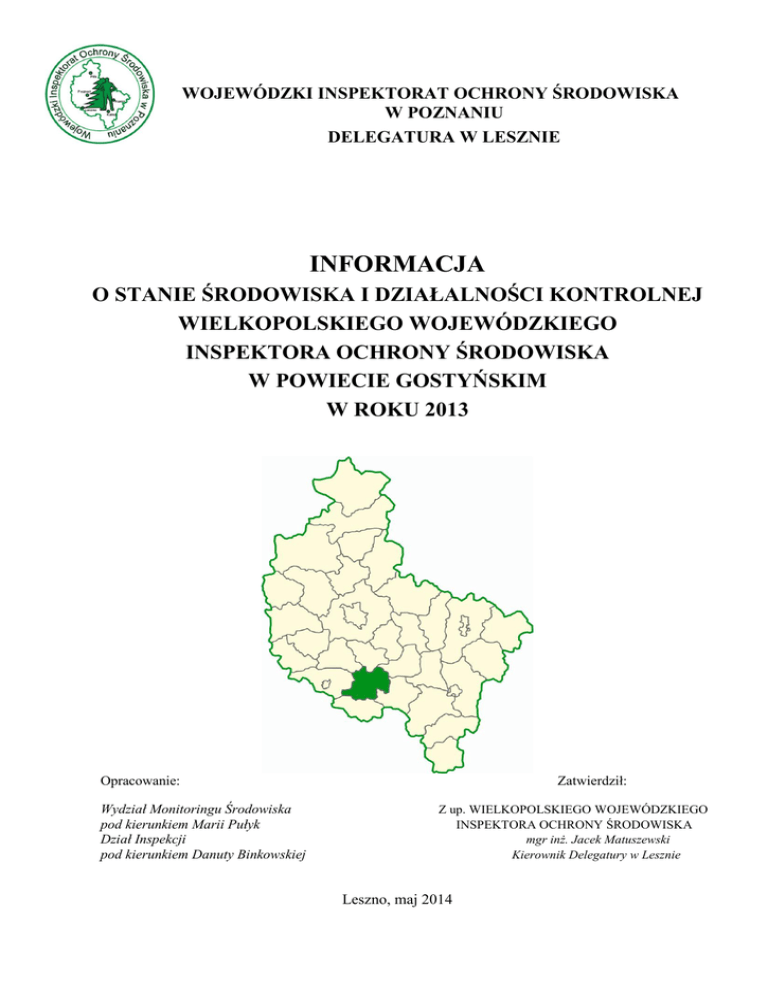 Wojewódzki Inspektorat Ochrony Środowiska w Poznaniu

WOJEWÓDZKI INSPEKTORAT OCHRONY ŚRODOWISKA
W POZNANIU
DELEGATURA W LESZNIE

INFORMACJA
O STANIE ŚRODOWISKA I DZIAŁALNOŚCI KONTROLNEJ
WIELKOPOLSKIEGO WOJEWÓDZKIEGO
INSPEKTORA OCHRONY ŚRODOWISKA
W POWIECIE GOSTYŃSKIM
W ROKU 2013

Opracowanie:

Wydział Monitoringu Środowiska
pod kierunkiem Marii Pułyk
Dział Inspekcji
pod kierunkiem Danuty Binkowskiej

Zatwierdził:

Z up. WIELKOPOLSKIEGO WOJEWÓDZKIEGO
INSPEKTORA OCHRONY ŚRODOWISKA
mgr inż. Jacek Matuszewski
Kierownik Delegatury w Lesznie

Leszno, maj 2014